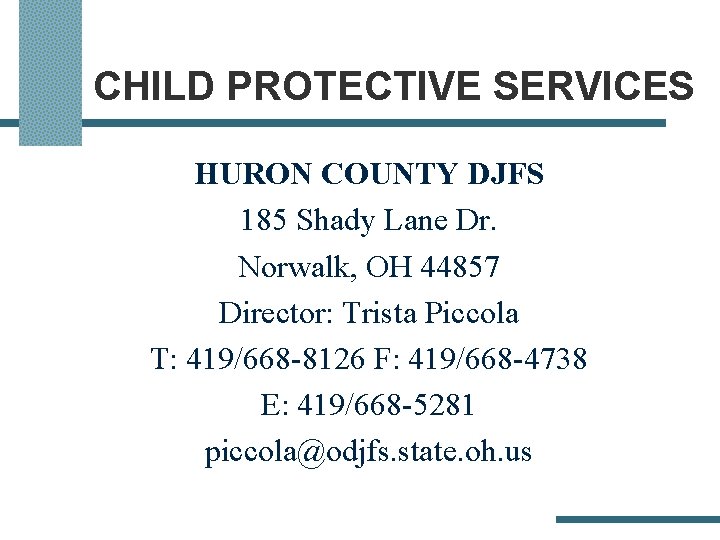 CHILD PROTECTIVE SERVICES

HURON COUNTY DJFS
185 Shady Lane Dr.
Norwalk, OH 44857
Director: Trista Piccola
T: 419/668-8126 F: 419/668-4738
E: 419/668-5281
piccola@odjfs.state.oh.us